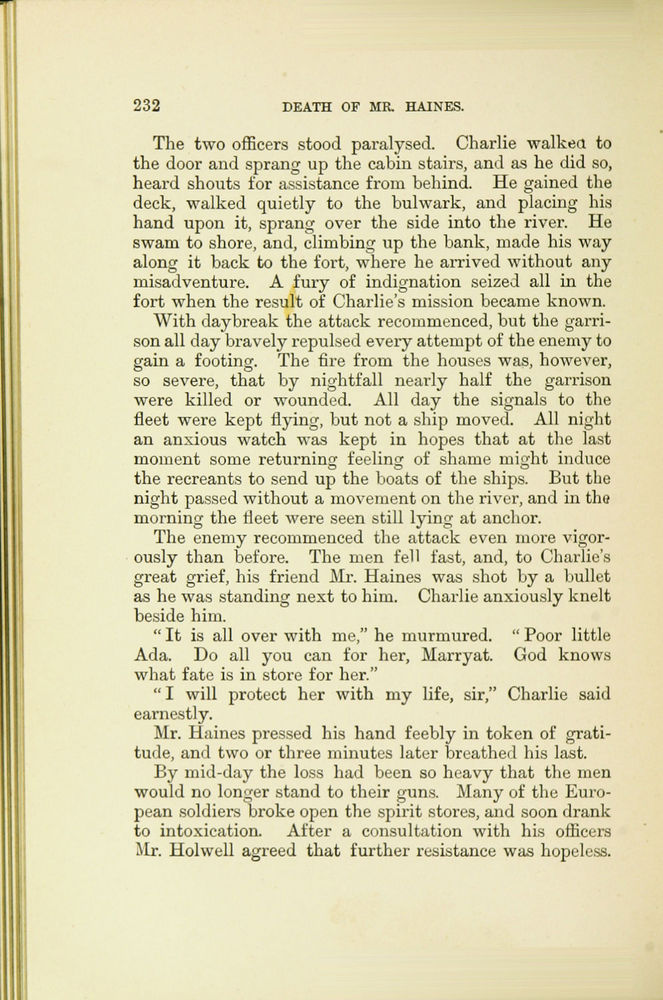 232 DEATH OF MR. HAINES.

The two officers stood paralysed. Charlie walked to the door and sprang up the cabin stairs, and as he did so, heard shouts for assistance from behind. He gained the deck, walked quietly to the bulwark, and placing his hand upon it, sprang over the side into the river. He swam to shore, and, climbing up the bank, made his way along it back to the fort, where he arrived without any misadventure. A fury of indignation seized all in the fort when the result of Charlie's mission became known.

With daybreak the attack recommenced, but the garrison all day bravely repulsed every attempt of the enemy to gain a footing. The fire from the houses was, however, so severe, that by nightfall nearly half the garrison were killed or wounded. All day the signals to the fleet were kept flying, but not a ship moved. All night an anxious watch was kept in hopes that at the last moment some returning feeling of shame might induce the recreants to send up the boats of the ships. But the night passed without a movement on the river, and in the morning the fleet were seen still lying at anchor.

The enemy recommenced the attack even more vigorously than before. The men fell fast, and, to Charlie's great grief, his friend Mr. Haines was shot by a bullet as he was standing next to him. Charlie anxiously knelt beside him.

"It is all over with me," he murmured. "Poor little Ada. Do all you can for her, Marryat. God knows what fate is in store for her."

"I will protect her with my life, sir," Charlie said earnestly.

Mr. Haines pressed his hand feebly in token of gratitude, and two or three minutes later breathed his last.

By mid-day the loss had been so heavy that the men would no longer stand to their guns. Many of the European soldiers broke open the spirit stores, and soon drank to intoxication. After a consultation with his officers Mr. Holwell agreed that further resistance was hopeless.